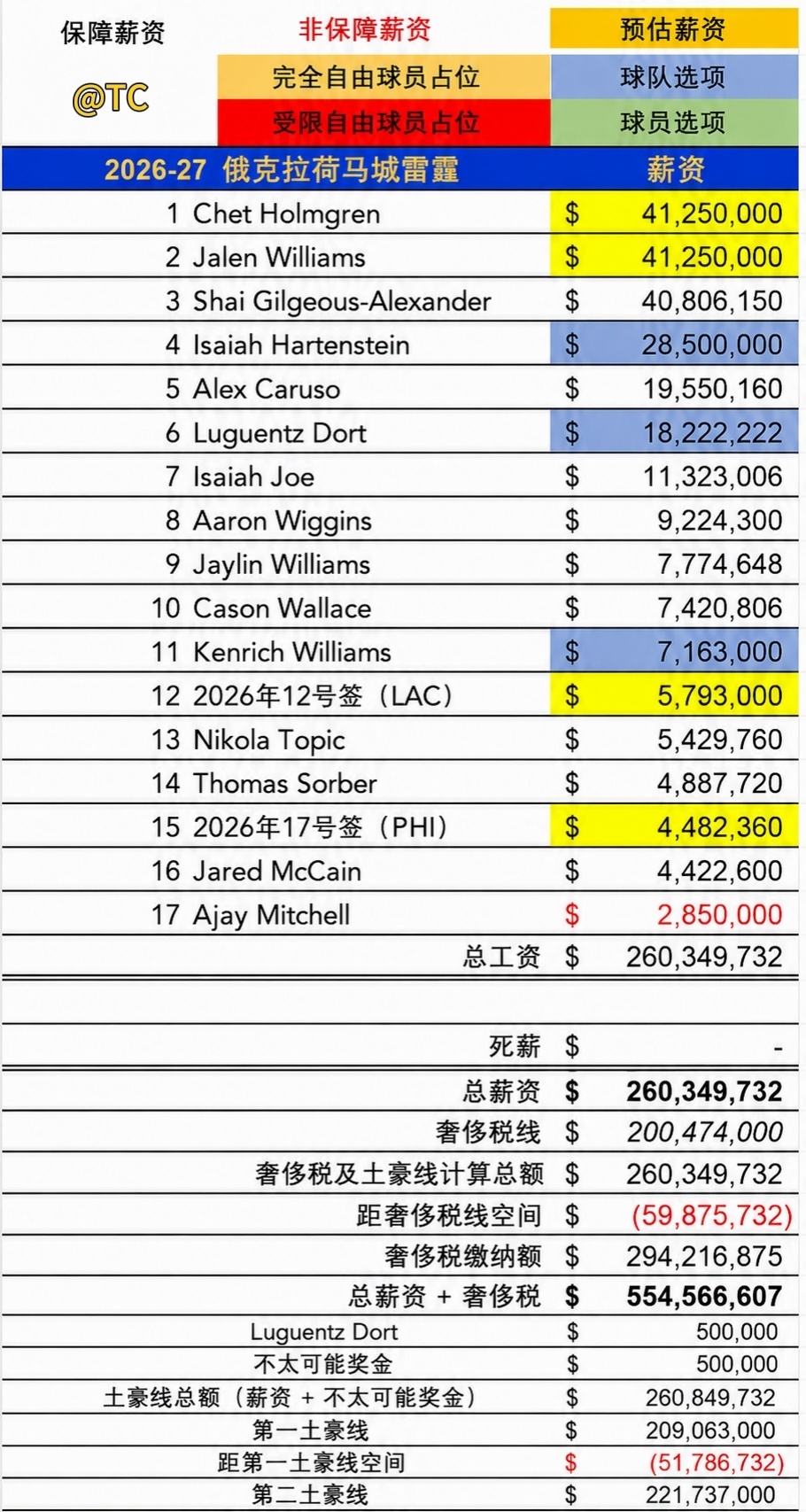 保障薪资 非保障薪资 预估薪资

@TC 完全自由球员占位 球队选项

受限自由球员占位 球员选项

| 2026-27 俄克拉荷马城雷霆 | 薪资 |
|---|---|
| 1 Chet Holmgren | \$ 41,250,000 |
| 2 Jalen Williams | \$ 41,250,000 |
| 3 Shai Gilgeous-Alexander | \$ 40,806,150 |
| 4 Isaiah Hartenstein | \$ 28,500,000 |
| 5 Alex Caruso | \$ 19,550,160 |
| 6 Luguentz Dort | \$ 18,222,222 |
| 7 Isaiah Joe | \$ 11,323,006 |
| 8 Aaron Wiggins | \$ 9,224,300 |
| 9 Jaylin Williams | \$ 7,774,648 |
| 10 Cason Wallace | \$ 7,420,806 |
| 11 Kenrich Williams | \$ 7,163,000 |
| 12 2026年12号签（LAC） | \$ 5,793,000 |
| 13 Nikola Topic | \$ 5,429,760 |
| 14 Thomas Sorber | \$ 4,887,720 |
| 15 2026年17号签（PHI） | \$ 4,482,360 |
| 16 Jared McCain | \$ 4,422,600 |
| 17 Ajay Mitchell | \$ 2,850,000 |
| 总工资 | \$ 260,349,732 |
| 死薪 | \$ - |
| 总薪资 | \$ 260,349,732 |
| 奢侈税线 | \$ 200,474,000 |
| 奢侈税及土豪线计算总额 | \$ 260,349,732 |
| 距奢侈税线空间 | \$ (59,875,732) |
| 奢侈税缴纳额 | \$ 294,216,875 |
| 总薪资 + 奢侈税 | \$ 554,566,607 |
| Luguentz Dort | \$ 500,000 |
| 不太可能奖金 | \$ 500,000 |
| 土豪线总额（薪资 + 不太可能奖金） | \$ 260,849,732 |
| 第一土豪线 | \$ 209,063,000 |
| 距第一土豪线空间 | \$ (51,786,732) |
| 第二土豪线 | \$ 221,737,000 |